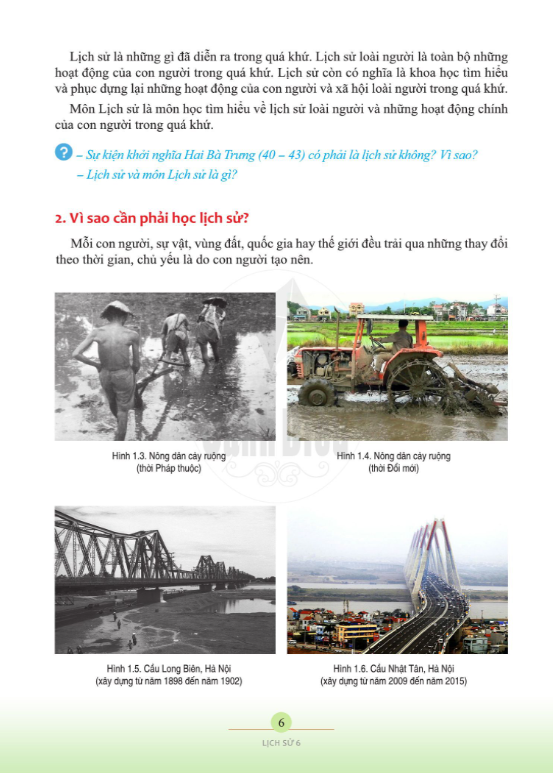 Lịch sử là những gì đã diễn ra trong quá khứ. Lịch sử loài người là toàn bộ những hoạt động của con người trong quá khứ. Lịch sử còn có nghĩa là khoa học tìm hiểu và phục dựng lại những hoạt động của con người và xã hội loài người trong quá khứ.

Môn Lịch sử là môn học tìm hiểu về lịch sử loài người và những hoạt động chính của con người trong quá khứ.

? – Sự kiện khởi nghĩa Hai Bà Trưng (40 – 43) có phải là lịch sử không? Vì sao?
– Lịch sử và môn Lịch sử là gì?

2. Vì sao cần phải học lịch sử?

Mỗi con người, sự vật, vùng đất, quốc gia hay thế giới đều trải qua những thay đổi theo thời gian, chủ yếu là do con người tạo nên.

Hình 1.3. Nông dân cày ruộng (thời Pháp thuộc)

Hình 1.4. Nông dân cày ruộng (thời Đổi mới)

Hình 1.5. Cầu Long Biên, Hà Nội (xây dựng từ năm 1898 đến năm 1902)

Hình 1.6. Cầu Nhật Tân, Hà Nội (xây dựng từ năm 2009 đến năm 2015)

6

LỊCH SỬ 6